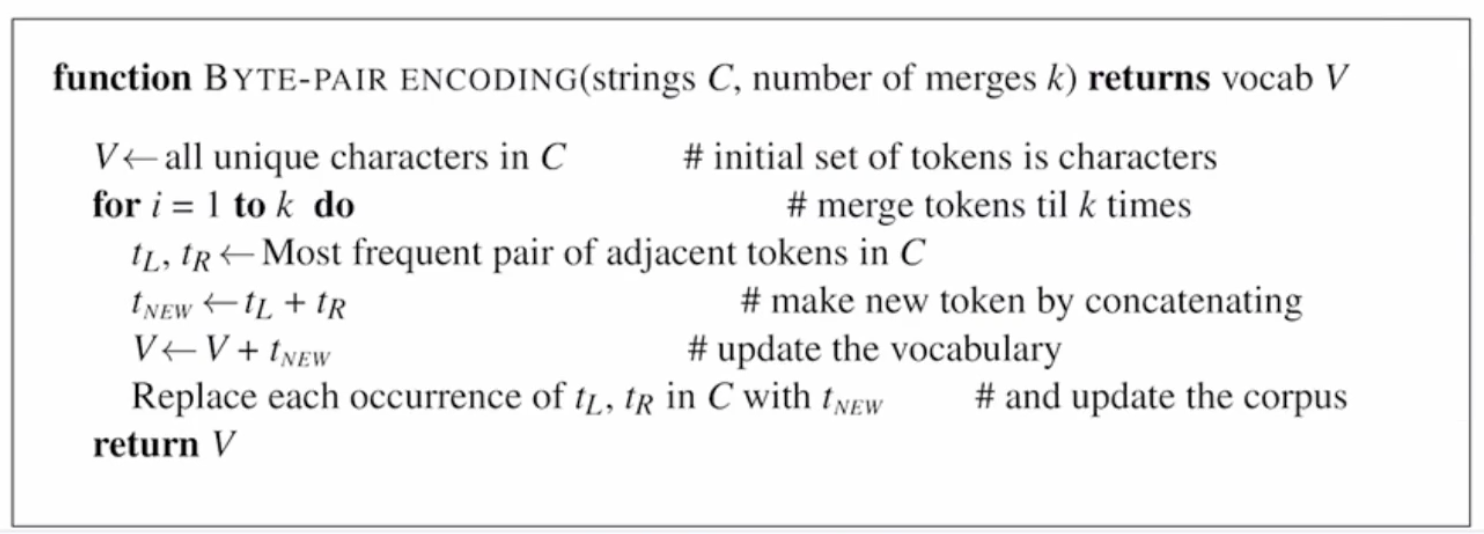 function BYTE-PAIR ENCODING(strings $C$, number of merges $k$) returns vocab $V$

$V \leftarrow$ all unique characters in $C$ # initial set of tokens is characters
for $i = 1$ to $k$ do # merge tokens til $k$ times
$t_L, t_R \leftarrow$ Most frequent pair of adjacent tokens in $C$
$t_{NEW} \leftarrow t_L + t_R$ # make new token by concatenating
$V \leftarrow V + t_{NEW}$ # update the vocabulary
Replace each occurrence of $t_L, t_R$ in $C$ with $t_{NEW}$ # and update the corpus
return $V$